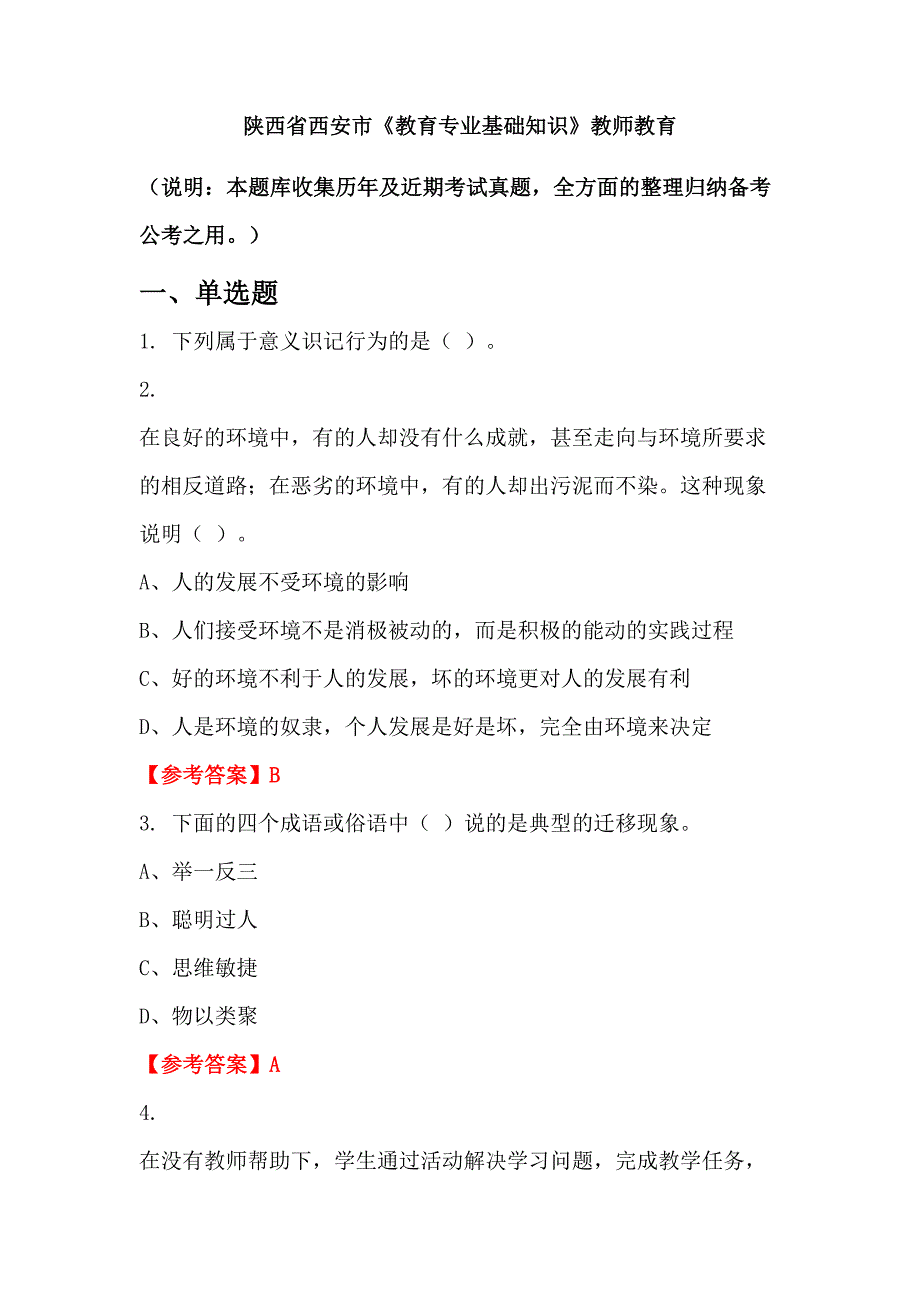 陕西省西安市《教育专业基础知识》教师教育

（说明：本题库收集历年及近期考试真题，全方面的整理归纳备考公考之用。）

一、单选题

1. 下列属于意义识记行为的是（ ）。

2.

在良好的环境中，有的人却没有什么成就，甚至走向与环境所要求的相反道路；在恶劣的环境中，有的人却出污泥而不染。这种现象说明（ ）。

A、人的发展不受环境的影响

B、人们接受环境不是消极被动的，而是积极的能动的实践过程

C、好的环境不利于人的发展，坏的环境更对人的发展有利

D、人是环境的奴隶，个人发展是好是坏，完全由环境来决定

【参考答案】B

3. 下面的四个成语或俗语中（ ）说的是典型的迁移现象。

A、举一反三

B、聪明过人

C、思维敏捷

D、物以类聚

【参考答案】A

4.

在没有教师帮助下，学生通过活动解决学习问题，完成教学任务，